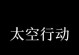 太空行动